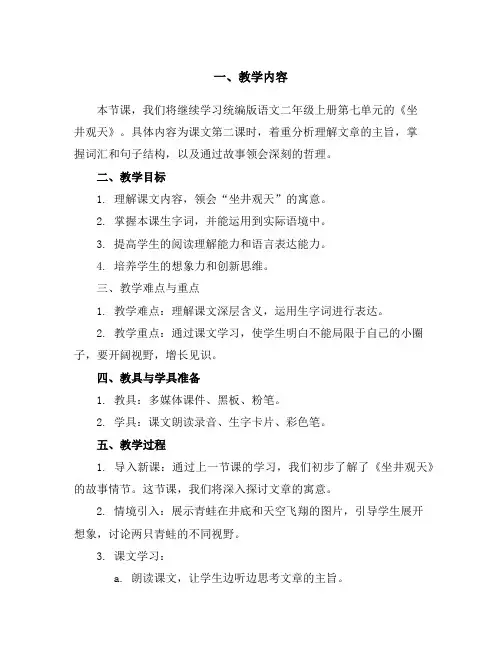 一、教学内容

本节课，我们将继续学习统编版语文二年级上册第七单元的《坐井观天》。具体内容为课文第二课时，着重分析理解文章的主旨，掌握词汇和句子结构，以及通过故事领会深刻的哲理。

二、教学目标

1. 理解课文内容，领会“坐井观天”的寓意。

2. 掌握本课生字词，并能运用到实际语境中。

3. 提高学生的阅读理解能力和语言表达能力。

4. 培养学生的想象力和创新思维。

三、教学难点与重点

1. 教学难点：理解课文深层含义，运用生字词进行表达。

2. 教学重点：通过课文学习，使学生明白不能局限于自己的小圈子，要开阔视野，增长见识。

四、教具与学具准备

1. 教具：多媒体课件、黑板、粉笔。

2. 学具：课文朗读录音、生字卡片、彩色笔。

五、教学过程

1. 导入新课：通过上一节课的学习，我们初步了解了《坐井观天》的故事情节。这节课，我们将深入探讨文章的寓意。

2. 情境引入：展示青蛙在井底和天空飞翔的图片，引导学生展开想象，讨论两只青蛙的不同视野。

3. 课文学习：

a. 朗读课文，让学生边听边思考文章的主旨。